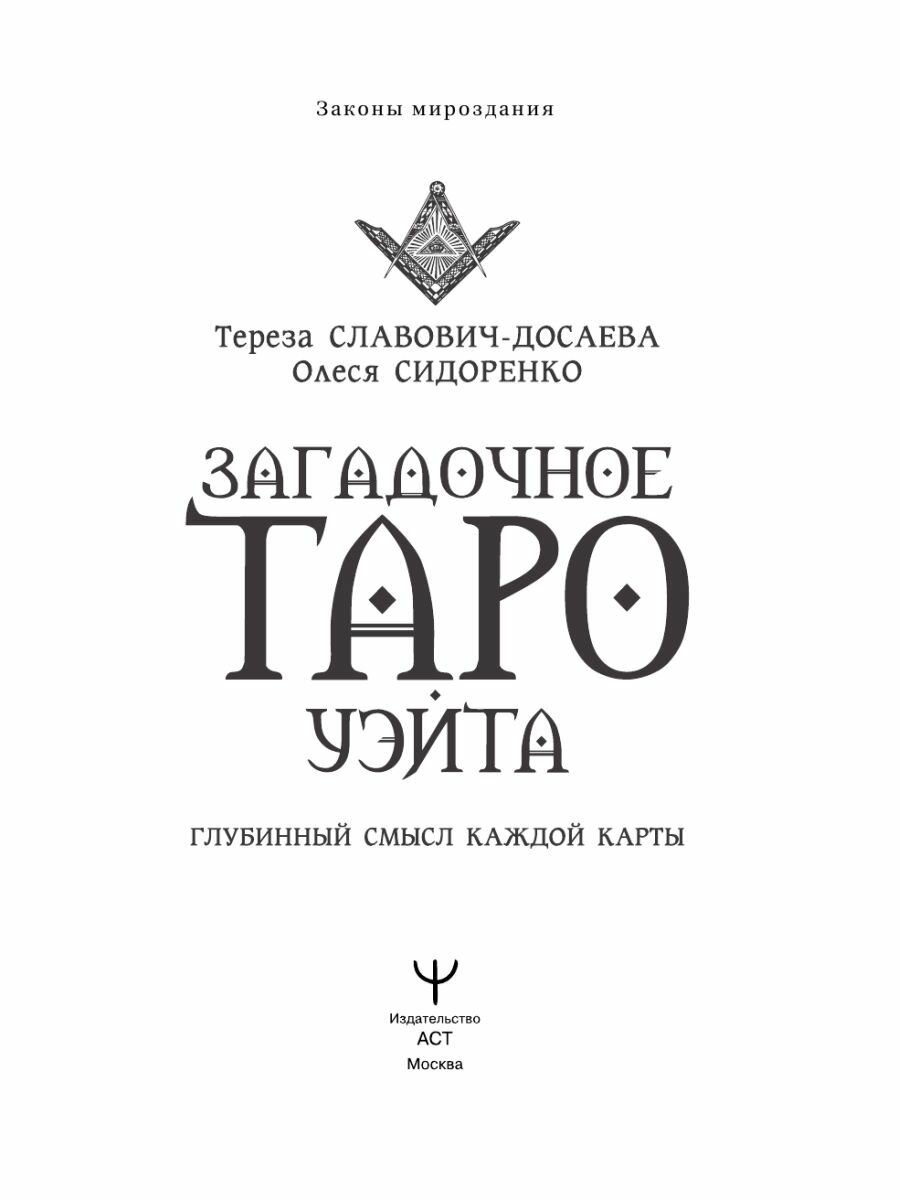 Законы мироздания

Тереза СЛАВОВИЧ-ДОСАЕВА
Олеся СИДОРЕНКО

ЗАГАДОЧНОЕ
ТАРО
УЭЙТА

ГЛУБИННЫЙ СМЫСЛ КАЖДОЙ КАРТЫ

Издательство
АСТ
Москва